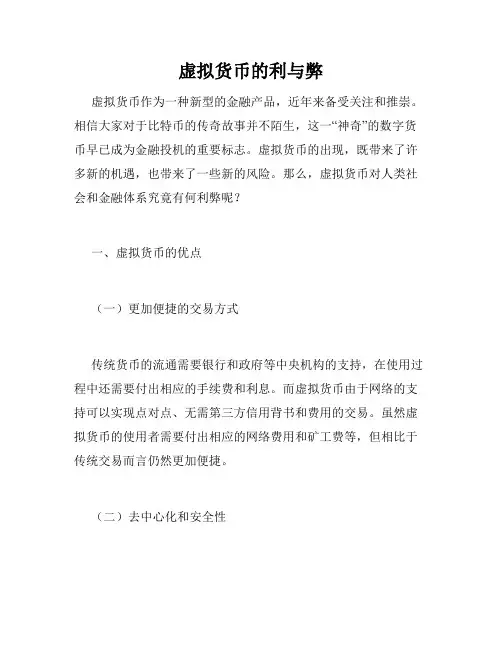 虚拟货币的利与弊

虚拟货币作为一种新型的金融产品，近年来备受关注和推崇。相信大家对于比特币的传奇故事并不陌生，这一“神奇”的数字货币早已成为金融投机的重要标志。虚拟货币的出现，既带来了许多新的机遇，也带来了一些新的风险。那么，虚拟货币对人类社会和金融体系究竟有何利弊呢？

一、虚拟货币的优点

（一）更加便捷的交易方式

传统货币的流通需要银行和政府等中央机构的支持，在使用过程中还需要付出相应的手续费和利息。而虚拟货币由于网络的支持可以实现点对点、无需第三方信用背书和费用的交易。虽然虚拟货币的使用者需要付出相应的网络费用和矿工费等，但相比于传统交易而言仍然更加便捷。

（二）去中心化和安全性